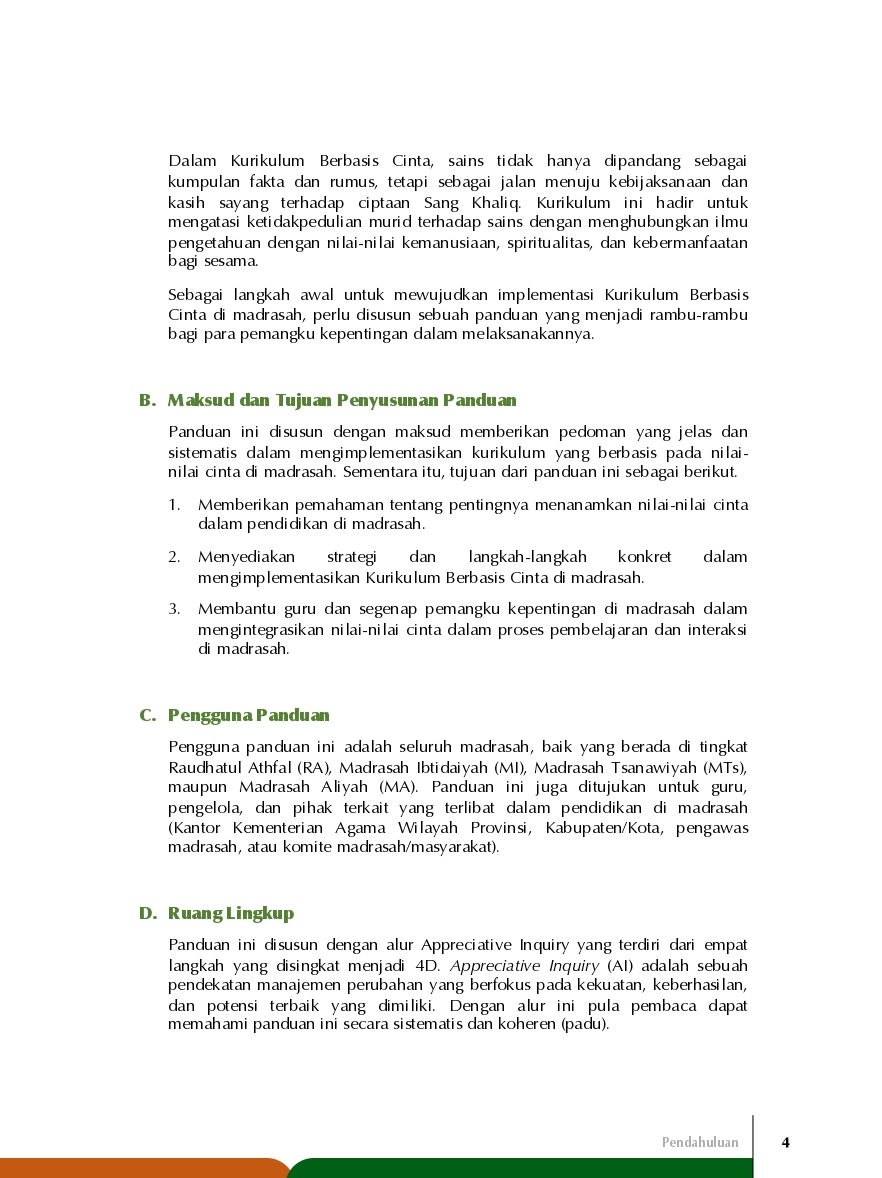 Dalam Kurikulum Berbasis Cinta, sains tidak hanya dipandang sebagai kumpulan fakta dan rumus, tetapi sebagai jalan menuju kebijaksanaan dan kasih sayang terhadap ciptaan Sang Khaliq. Kurikulum ini hadir untuk mengatasi ketidakpedulian murid terhadap sains dengan menghubungkan ilmu pengetahuan dengan nilai-nilai kemanusiaan, spiritualitas, dan kebermanfaatan bagi sesama.

Sebagai langkah awal untuk mewujudkan implementasi Kurikulum Berbasis Cinta di madrasah, perlu disusun sebuah panduan yang menjadi rambu-rambu bagi para pemangku kepentingan dalam melaksanakannya.

B. Maksud dan Tujuan Penyusunan Panduan

Panduan ini disusun dengan maksud memberikan pedoman yang jelas dan sistematis dalam mengimplementasikan kurikulum yang berbasis pada nilai-nilai cinta di madrasah. Sementara itu, tujuan dari panduan ini sebagai berikut.

1. Memberikan pemahaman tentang pentingnya menanamkan nilai-nilai cinta dalam pendidikan di madrasah.

2. Menyediakan strategi dan langkah-langkah konkret dalam mengimplementasikan Kurikulum Berbasis Cinta di madrasah.

3. Membantu guru dan segenap pemangku kepentingan di madrasah dalam mengintegrasikan nilai-nilai cinta dalam proses pembelajaran dan interaksi di madrasah.

C. Pengguna Panduan

Pengguna panduan ini adalah seluruh madrasah, baik yang berada di tingkat Raudhatul Athfal (RA), Madrasah Ibtidaiyah (MI), Madrasah Tsanawiyah (MTs), maupun Madrasah Aliyah (MA). Panduan ini juga ditujukan untuk guru, pengelola, dan pihak terkait yang terlibat dalam pendidikan di madrasah (Kantor Kementerian Agama Wilayah Provinsi, Kabupaten/Kota, pengawas madrasah, atau komite madrasah/masyarakat).

D. Ruang Lingkup

Panduan ini disusun dengan alur Appreciative Inquiry yang terdiri dari empat langkah yang disingkat menjadi 4D. Appreciative Inquiry (AI) adalah sebuah pendekatan manajemen perubahan yang berfokus pada kekuatan, keberhasilan, dan potensi terbaik yang dimiliki. Dengan alur ini pula pembaca dapat memahami panduan ini secara sistematis dan koheren (padu).

Pendahuluan 4